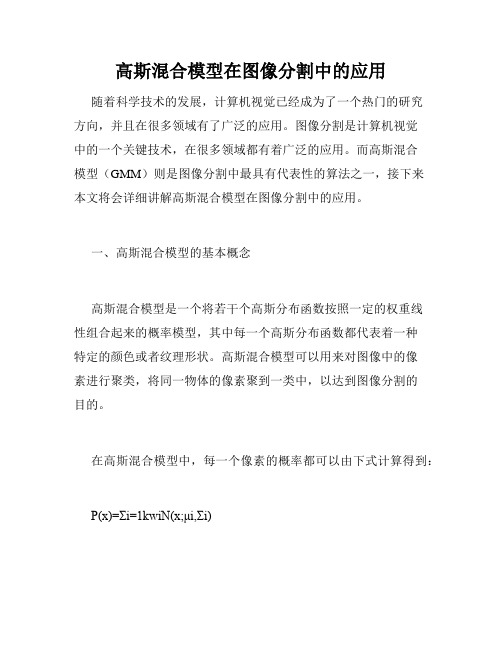 高斯混合模型在图像分割中的应用

随着科学技术的发展，计算机视觉已经成为了一个热门的研究方向，并且在很多领域有了广泛的应用。图像分割是计算机视觉中的一个关键技术，在很多领域都有着广泛的应用。而高斯混合模型（GMM）则是图像分割中最具有代表性的算法之一，接下来本文将会详细讲解高斯混合模型在图像分割中的应用。

一、高斯混合模型的基本概念

高斯混合模型是一个将若干个高斯分布函数按照一定的权重线性组合起来的概率模型，其中每一个高斯分布函数都代表着一种特定的颜色或者纹理形状。高斯混合模型可以用来对图像中的像素进行聚类，将同一物体的像素聚到一类中，以达到图像分割的目的。

在高斯混合模型中，每一个像素的概率都可以由下式计算得到：

P(x)=Σi=1kwiN(x;μi,Σi)